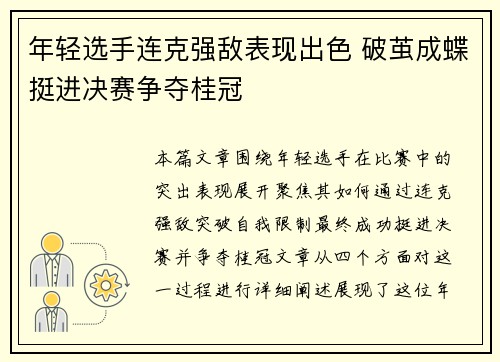 年轻选手连克强敌表现出色 破茧成蝶挺进决赛争夺桂冠

本篇文章围绕年轻选手在比赛中的突出表现展开聚焦其如何通过连克强敌突破自我限制最终成功挺进决赛并争夺桂冠文章从四个方面对这一过程进行详细阐述展现了这位年